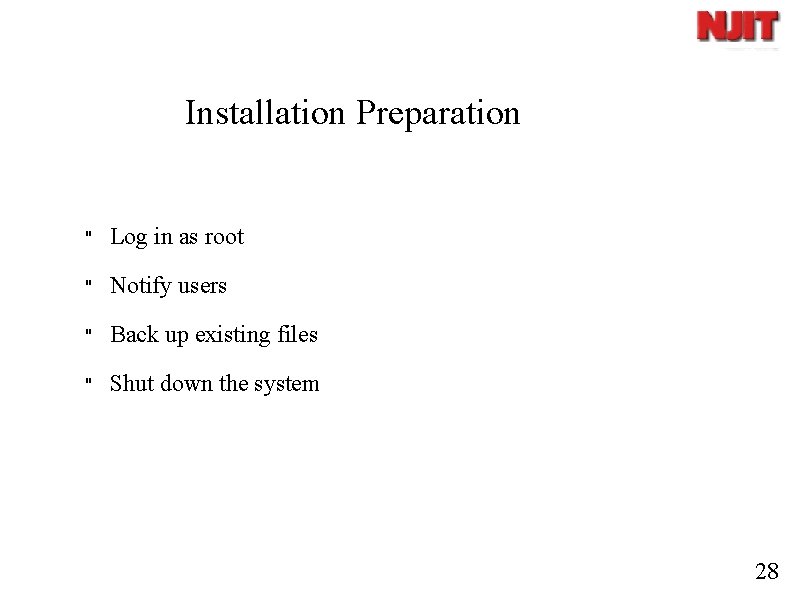 NJIT

Installation Preparation

" Log in as root

" Notify users

" Back up existing files

" Shut down the system

28